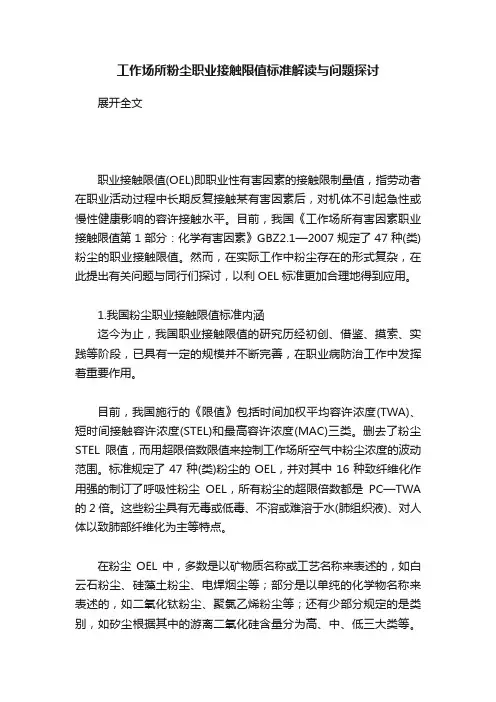 工作场所粉尘职业接触限值标准解读与问题探讨

展开全文

职业接触限值(OEL)即职业性有害因素的接触限制量值，指劳动者在职业活动过程中长期反复接触某有害因素后，对机体不引起急性或慢性健康影响的容许接触水平。目前，我国《工作场所有害因素职业接触限值第 1 部分：化学有害因素》GBZ2.1—2007 规定了 47 种(类)粉尘的职业接触限值。然而，在实际工作中粉尘存在的形式复杂，在此提出有关问题与同行们探讨，以利 OEL 标准更加合理地得到应用。

1.我国粉尘职业接触限值标准内涵

迄今为止，我国职业接触限值的研究历经初创、借鉴、摸索、实践等阶段，已具有一定的规模并不断完善，在职业病防治工作中发挥着重要作用。

目前，我国施行的《限值》包括时间加权平均容许浓度(TWA)、短时间接触容许浓度(STEL)和最高容许浓度(MAC)三类。删去了粉尘 STEL 限值，而用超限倍数限值来控制工作场所空气中粉尘浓度的波动范围。标准规定了 47 种(类)粉尘的 OEL，并对其中 16 种致纤维化作用强的制订了呼吸性粉尘 OEL，所有粉尘的超限倍数都是 PC—TWA 的 2 倍。这些粉尘具有无毒或低毒、不溶或难溶于水(肺组织液)、对人体以致肺部纤维化为主等特点。

在粉尘 OEL 中，多数是以矿物质名称或工艺名称来表述的，如白云石粉尘、硅藻土粉尘、电焊烟尘等；部分是以单纯的化学物名称来表述的，如二氧化钛粉尘、聚氯乙烯粉尘等；还有少部分规定的是类别，如矽尘根据其中的游离二氧化硅含量分为高、中、低三大类等。